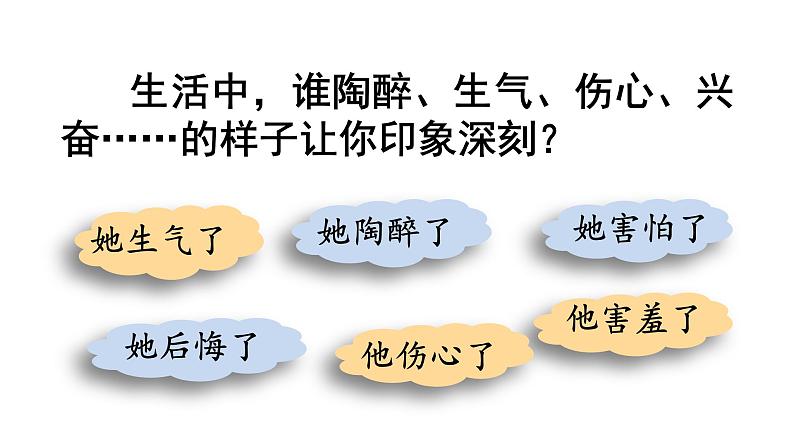 生活中，谁陶醉、生气、伤心、兴奋……的样子让你印象深刻？

她生气了

她陶醉了

她害怕了

她后悔了

他伤心了

他害羞了